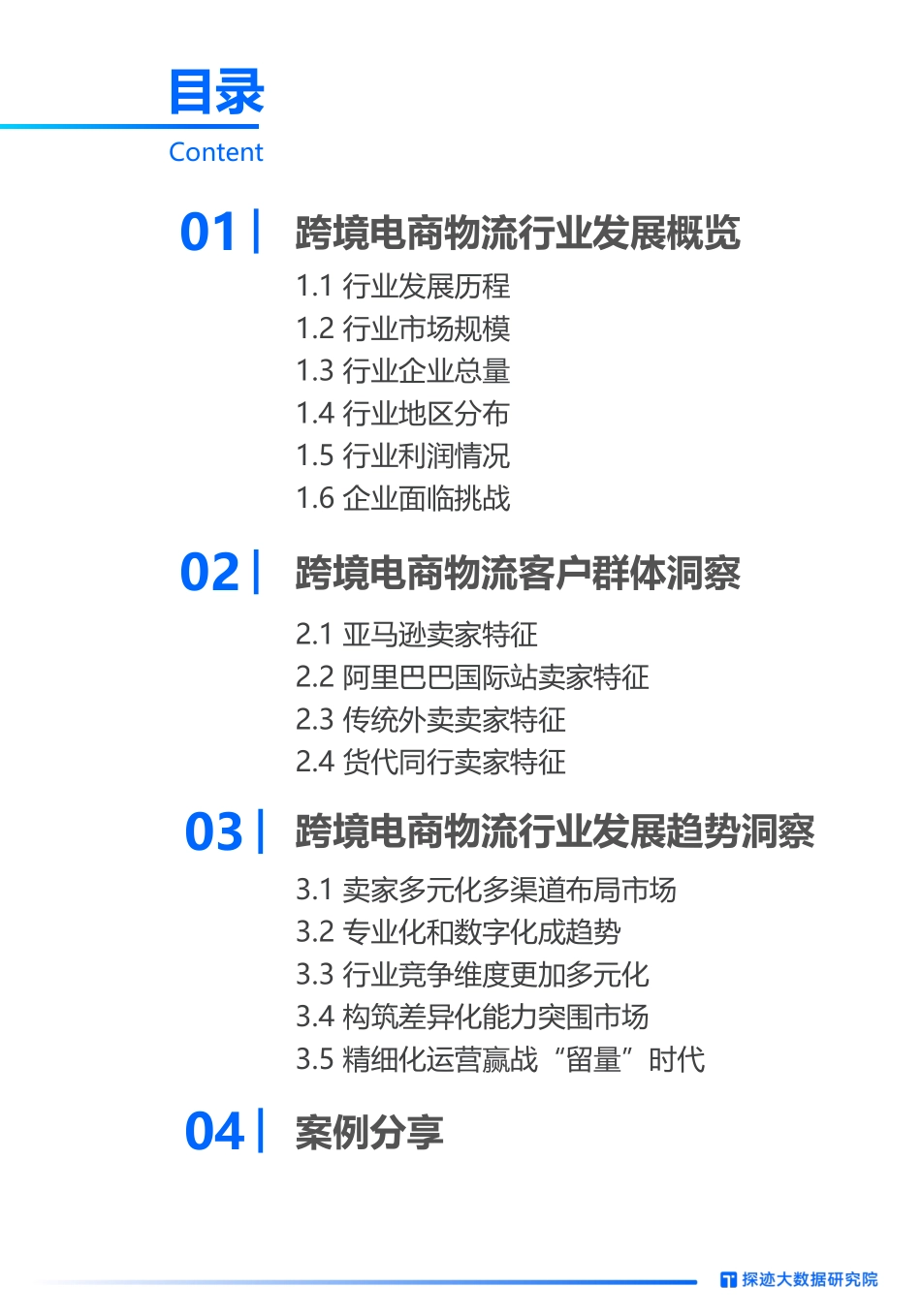 目录
Content

01 | 跨境电商物流行业发展概览
1.1 行业发展历程
1.2 行业市场规模
1.3 行业企业总量
1.4 行业地区分布
1.5 行业利润情况
1.6 企业面临挑战

02 | 跨境电商物流客户群体洞察
2.1 亚马逊卖家特征
2.2 阿里巴巴国际站卖家特征
2.3 传统外卖卖家特征
2.4 货代同行卖家特征

03 | 跨境电商物流行业发展趋势洞察
3.1 卖家多元化多渠道布局市场
3.2 专业化和数字化成趋势
3.3 行业竞争维度更加多元化
3.4 构筑差异化能力突围市场
3.5 精细化运营赢战“留量”时代

04 | 案例分享

探迹大数据研究院